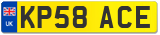 UK
KP58 ACE